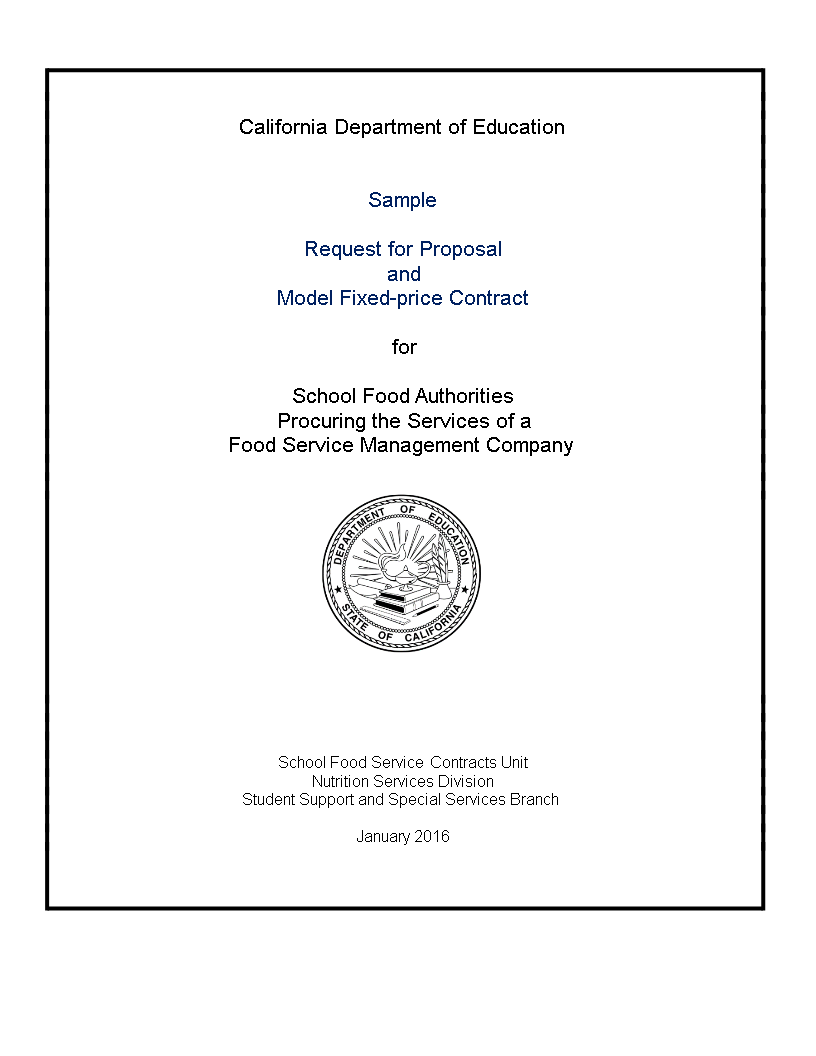 California Department of Education

Sample

Request for Proposal
and
Model Fixed-price Contract

for

School Food Authorities
Procuring the Services of a
Food Service Management Company

DEPARTMENT OF EDUCATION
STATE OF CALIFORNIA

School Food Service Contracts Unit
Nutrition Services Division
Student Support and Special Services Branch

January 2016